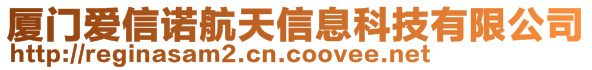 厦门爱信诺航天信息科技有限公司
http://reginasam2.cn.coovee.net